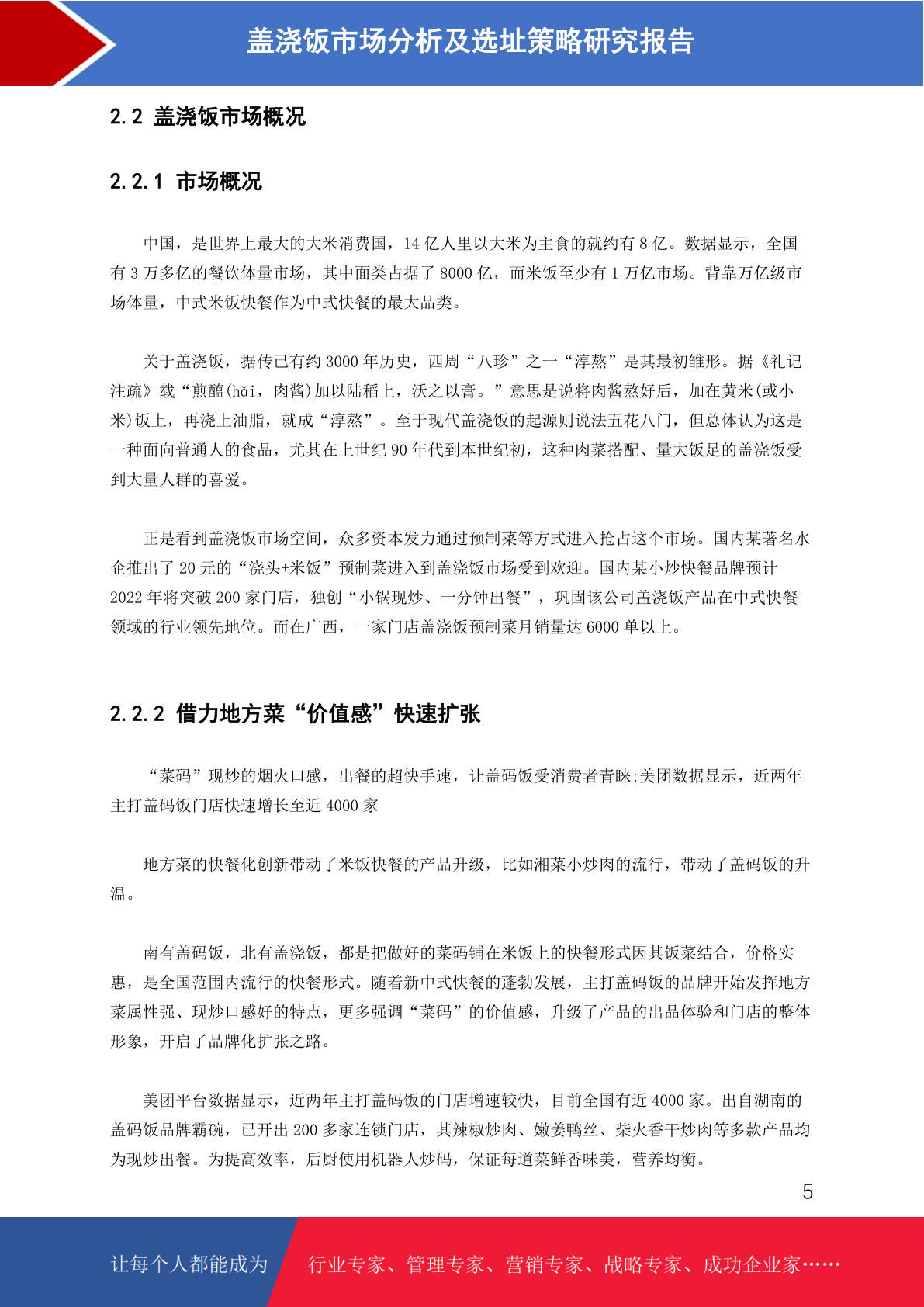 盖浇饭市场分析及选址策略研究报告

2.2 盖浇饭市场概况

2.2.1 市场概况

中国，是世界上最大的大米消费国，14 亿人里以大米为主食的就约有 8 亿。数据显示，全国有 3 万多亿的餐饮体量市场，其中面类占据了 8000 亿，而米饭至少有 1 万亿市场。背靠万亿级市场体量，中式米饭快餐作为中式快餐的最大品类。

关于盖浇饭，据传已有约 3000 年历史，西周“八珍”之一“淳熬”是其最初雏形。据《礼记注疏》载“煎醢(hǎi，肉酱)加以陆稻上，沃之以膏。”意思是说将肉酱熬好后，加在黄米(或小米)饭上，再浇上油脂，就成“淳熬”。至于现代盖浇饭的起源则说法五花八门，但总体认为这是一种面向普通人的食品，尤其在上世纪 90 年代到本世纪初，这种肉菜搭配、量大饭足的盖浇饭受到大量人群的喜爱。

正是看到盖浇饭市场空间，众多资本发力通过预制菜等方式进入抢占这个市场。国内某著名水企推出了 20 元的“浇头+米饭”预制菜进入到盖浇饭市场受到欢迎。国内某小炒快餐品牌预计 2022 年将突破 200 家门店，独创“小锅现炒、一分钟出餐”，巩固该公司盖浇饭产品在中式快餐领域的行业领先地位。而在广西，一家门店盖浇饭预制菜月销量达 6000 单以上。

2.2.2 借力地方菜“价值感”快速扩张

“菜码”现炒的烟火口感，出餐的超快手速，让盖码饭受消费者青睐;美团数据显示，近两年主打盖码饭门店快速增长至近 4000 家

地方菜的快餐化创新带动了米饭快餐的产品升级，比如湘菜小炒肉的流行，带动了盖码饭的升温。

南有盖码饭，北有盖浇饭，都是把做好的菜码铺在米饭上的快餐形式因其饭菜结合，价格实惠，是全国范围内流行的快餐形式。随着新中式快餐的蓬勃发展，主打盖码饭的品牌开始发挥地方菜属性强、现炒口感好的特点，更多强调“菜码”的价值感，升级了产品的出品体验和门店的整体形象，开启了品牌化扩张之路。

美团平台数据显示，近两年主打盖码饭的门店增速较快，目前全国有近 4000 家。出自湖南的盖码饭品牌霸碗，已开出 200 多家连锁门店，其辣椒炒肉、嫩姜鸭丝、柴火香干炒肉等多款产品均为现炒出餐。为提高效率，后厨使用机器人炒码，保证每道菜鲜香味美，营养均衡。

5

让每个人都能成为 行业专家、管理专家、营销专家、战略专家、成功企业家……